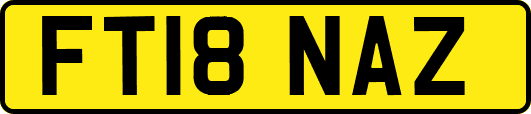 FT18 NAZ